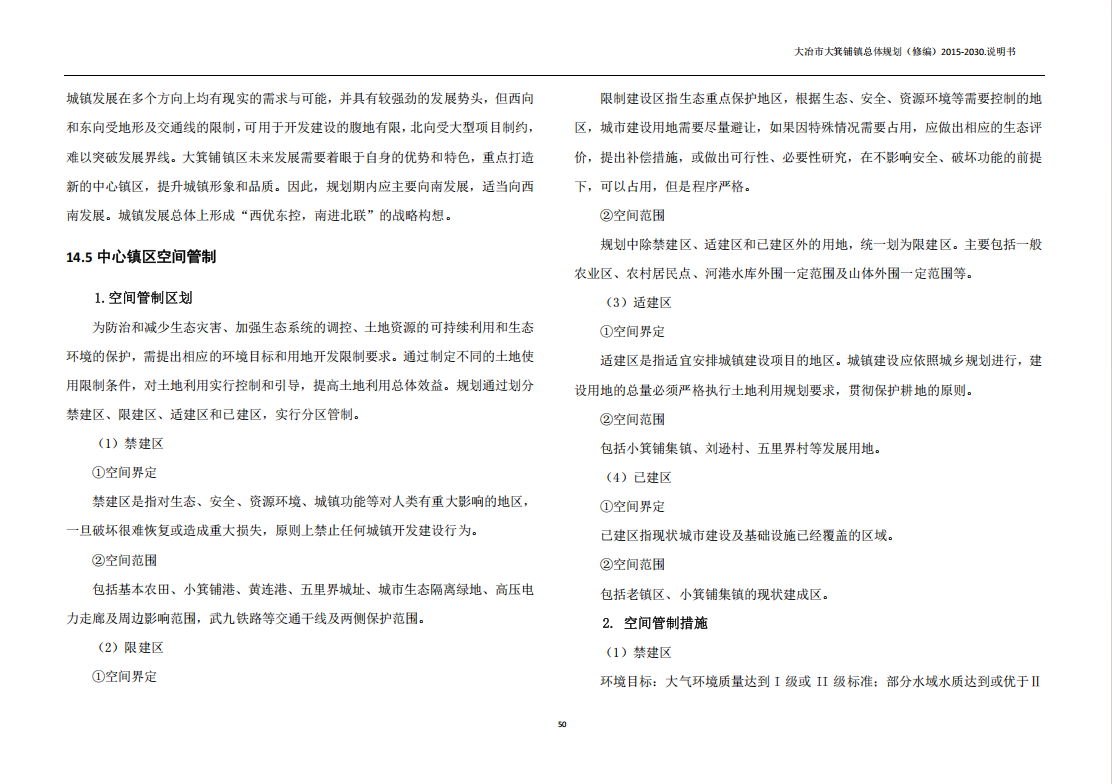 大冶市大箕铺镇总体规划（修编）2015-2030.说明书

城镇发展在多个方向上均有现实的需求与可能，并具有较强劲的发展势头，但西向和东向受地形及交通线的限制，可用于开发建设的腹地有限，北向受大型项目制约，难以突破发展界线。大箕铺镇区未来发展需要着眼于自身的优势和特色，重点打造新的中心镇区，提升城镇形象和品质。因此，规划期内应主要向南发展，适当向西南发展。城镇发展总体上形成“西优东控，南进北联”的战略构想。

14.5 中心镇区空间管制

1. 空间管制区划

为防治和减少生态灾害、加强生态系统的调控、土地资源的可持续利用和生态环境的保护，需提出相应的环境目标和用地开发限制要求。通过制定不同的土地使用限制条件，对土地利用实行控制和引导，提高土地利用总体效益。规划通过划分禁建区、限建区、适建区和已建区，实行分区管制。

（1）禁建区

①空间界定

禁建区是指对生态、安全、资源环境、城镇功能等对人类有重大影响的地区，一旦破坏很难恢复或造成重大损失，原则上禁止任何城镇开发建设行为。

②空间范围

包括基本农田、小箕铺港、黄连港、五里界城址、城市生态隔离绿地、高压电力走廊及周边影响范围，武九铁路等交通干线及两侧保护范围。

（2）限建区

①空间界定

限制建设区指生态重点保护地区，根据生态、安全、资源环境等需要控制的地区，城市建设用地需要尽量避让，如果因特殊情况需要占用，应做出相应的生态评价，提出补偿措施，或做出可行性、必要性研究，在不影响安全、破坏功能的前提下，可以占用，但是程序严格。

②空间范围

规划中除禁建区、适建区和已建区外的用地，统一划为限建区。主要包括一般农业区、农村居民点、河港水库外围一定范围及山体外围一定范围等。

（3）适建区

①空间界定

适建区是指适宜安排城镇建设项目的地区。城镇建设应依照城乡规划进行，建设用地的总量必须严格执行土地利用规划要求，贯彻保护耕地的原则。

②空间范围

包括小箕铺集镇、刘逊村、五里界村等发展用地。

（4）已建区

①空间界定

已建区指现状城市建设及基础设施已经覆盖的区域。

②空间范围

包括老镇区、小箕铺集镇的现状建成区。

2. 空间管制措施

（1）禁建区

环境目标：大气环境质量达到 I 级或 II 级标准；部分水域水质达到或优于 II

50